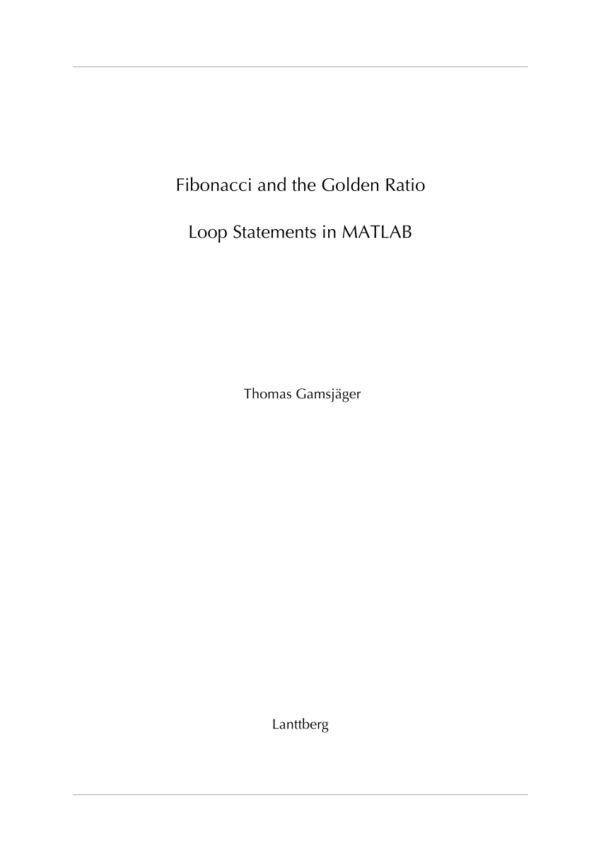 Fibonacci and the Golden Ratio

Loop Statements in MATLAB

Thomas Gamsjäger

Lanttberg